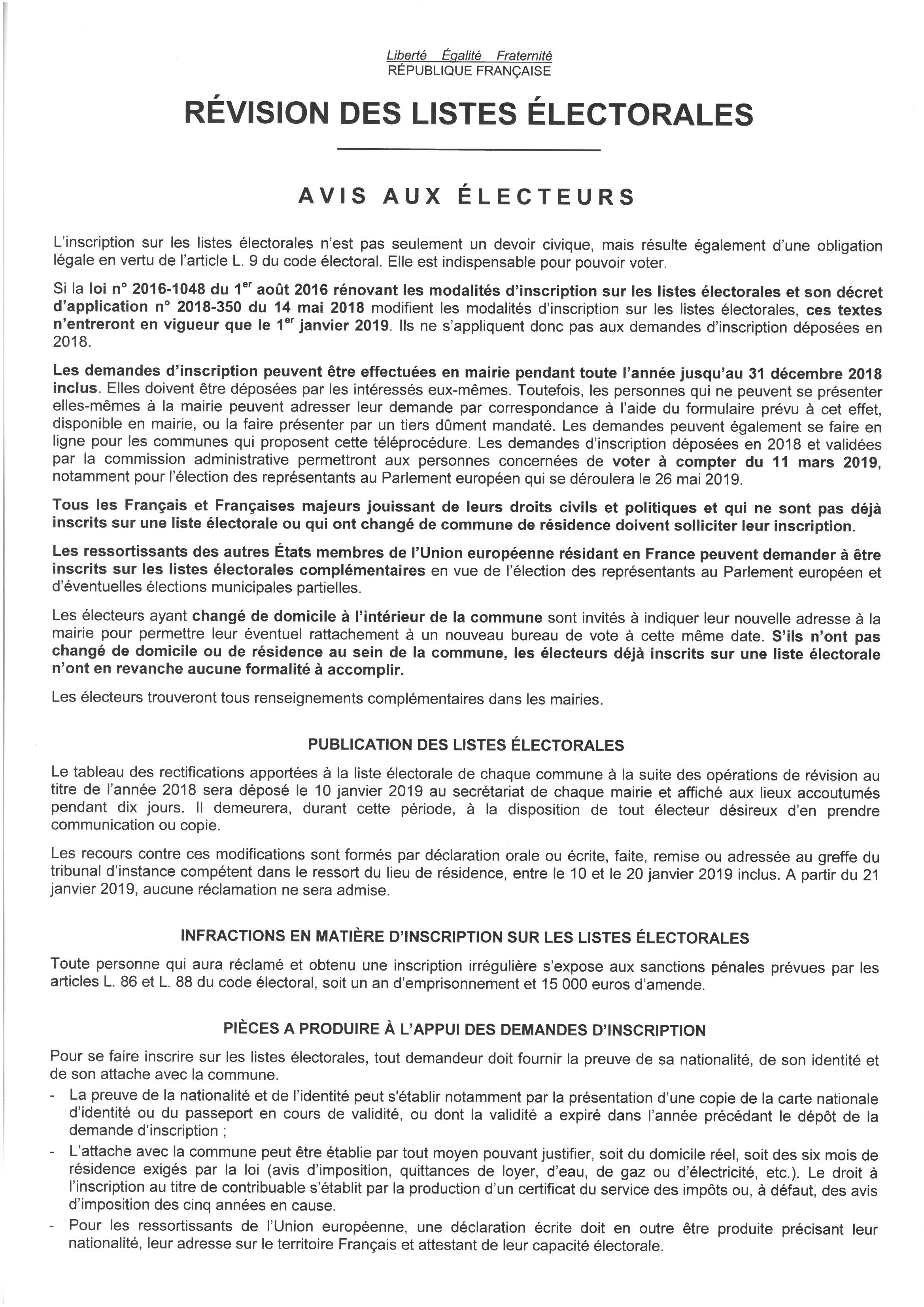 Liberté Égalité Fraternité
RÉPUBLIQUE FRANÇAISE

RÉVISION DES LISTES ÉLECTORALES

AVIS AUX ÉLECTEURS

L'inscription sur les listes électorales n'est pas seulement un devoir civique, mais résulte également d'une obligation légale en vertu de l'article L. 9 du code électoral. Elle est indispensable pour pouvoir voter.

Si la loi n° 2016-1048 du 1$^{er}$ août 2016 rénovant les modalités d'inscription sur les listes électorales et son décret d'application n° 2018-350 du 14 mai 2018 modifient les modalités d'inscription sur les listes électorales, ces textes n'entreront en vigueur que le 1$^{er}$ janvier 2019. Ils ne s'appliquent donc pas aux demandes d'inscription déposées en 2018.

Les demandes d'inscription peuvent être effectuées en mairie pendant toute l'année jusqu'au 31 décembre 2018 inclus. Elles doivent être déposées par les intéressés eux-mêmes. Toutefois, les personnes qui ne peuvent se présenter elles-mêmes à la mairie peuvent adresser leur demande par correspondance à l'aide du formulaire prévu à cet effet, disponible en mairie, ou la faire présenter par un tiers dûment mandaté. Les demandes peuvent également se faire en ligne pour les communes qui proposent cette téléprocédure. Les demandes d'inscription déposées en 2018 et validées par la commission administrative permettront aux personnes concernées de voter à compter du 11 mars 2019, notamment pour l'élection des représentants au Parlement européen qui se déroulera le 26 mai 2019.

Tous les Français et Françaises majeurs jouissant de leurs droits civils et politiques et qui ne sont pas déjà inscrits sur une liste électorale ou qui ont changé de commune de résidence doivent solliciter leur inscription.

Les ressortissants des autres États membres de l'Union européenne résidant en France peuvent demander à être inscrits sur les listes électorales complémentaires en vue de l'élection des représentants au Parlement européen et d'éventuelles élections municipales partielles.

Les électeurs ayant changé de domicile à l'intérieur de la commune sont invités à indiquer leur nouvelle adresse à la mairie pour permettre leur éventuel rattachement à un nouveau bureau de vote à cette même date. S'ils n'ont pas changé de domicile ou de résidence au sein de la commune, les électeurs déjà inscrits sur une liste électorale n'ont en revanche aucune formalité à accomplir.

Les électeurs trouveront tous renseignements complémentaires dans les mairies.

PUBLICATION DES LISTES ÉLECTORALES

Le tableau des rectifications apportées à la liste électorale de chaque commune à la suite des opérations de révision au titre de l'année 2018 sera déposé le 10 janvier 2019 au secrétariat de chaque mairie et affiché aux lieux accoutumés pendant dix jours. Il demeurera, durant cette période, à la disposition de tout électeur désireux d'en prendre communication ou copie.

Les recours contre ces modifications sont formés par déclaration orale ou écrite, faite, remise ou adressée au greffe du tribunal d'instance compétent dans le ressort du lieu de résidence, entre le 10 et le 20 janvier 2019 inclus. A partir du 21 janvier 2019, aucune réclamation ne sera admise.

INFRACTIONS EN MATIÈRE D'INSCRIPTION SUR LES LISTES ÉLECTORALES

Toute personne qui aura réclamé et obtenu une inscription irrégulière s'expose aux sanctions pénales prévues par les articles L. 86 et L. 88 du code électoral, soit un an d'emprisonnement et 15 000 euros d'amende.

PIÈCES A PRODUIRE À L'APPUI DES DEMANDES D'INSCRIPTION

Pour se faire inscrire sur les listes électorales, tout demandeur doit fournir la preuve de sa nationalité, de son identité et de son attache avec la commune.
- La preuve de la nationalité et de l'identité peut s'établir notamment par la présentation d'une copie de la carte nationale d'identité ou du passeport en cours de validité, ou dont la validité a expiré dans l'année précédant le dépôt de la demande d'inscription ;
- L'attache avec la commune peut être établie par tout moyen pouvant justifier, soit du domicile réel, soit des six mois de résidence exigés par la loi (avis d'imposition, quittances de loyer, d'eau, de gaz ou d'électricité, etc.). Le droit à l'inscription au titre de contribuable s'établit par la production d'un certificat du service des impôts ou, à défaut, des avis d'imposition des cinq années en cause.
- Pour les ressortissants de l'Union européenne, une déclaration écrite doit en outre être produite précisant leur nationalité, leur adresse sur le territoire Français et attestant de leur capacité électorale.